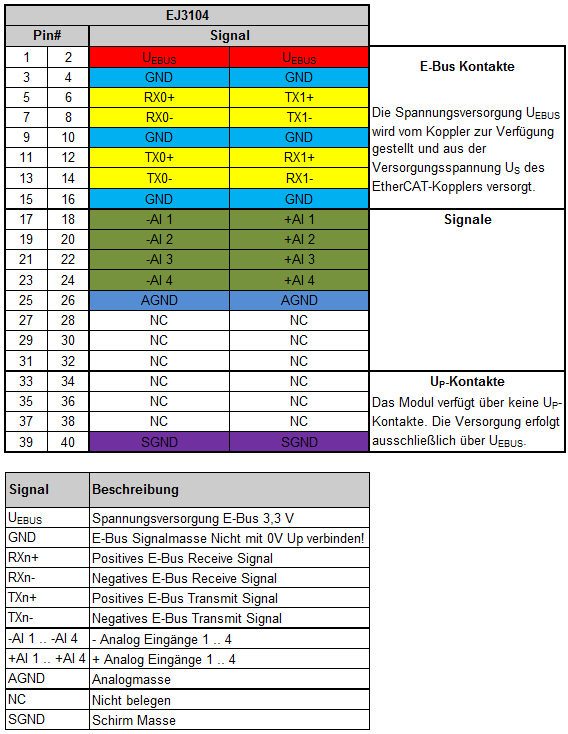 | EJ3104 | | | | |
|---|---|---|---|---|
| Pin# | | Signal | | |
| 1 | 2 | $U_{EBUS}$ | $U_{EBUS}$ | **E-Bus Kontakte** Die Spannungsversorgung $U_{EBUS}$ wird vom Koppler zur Verfügung gestellt und aus der Versorgungsspannung $U_S$ des EtherCAT-Kopplers versorgt. |
| 3 | 4 | GND | GND | |
| 5 | 6 | RX0+ | TX1+ | |
| 7 | 8 | RX0- | TX1- | |
| 9 | 10 | GND | GND | |
| 11 | 12 | TX0+ | RX1+ | |
| 13 | 14 | TX0- | RX1- | |
| 15 | 16 | GND | GND | |
| 17 | 18 | -AI 1 | +AI 1 | **Signale** |
| 19 | 20 | -AI 2 | +AI 2 | |
| 21 | 22 | -AI 3 | +AI 3 | |
| 23 | 24 | -AI 4 | +AI 4 | |
| 25 | 26 | AGND | AGND | |
| 27 | 28 | NC | NC | |
| 29 | 30 | NC | NC | |
| 31 | 32 | NC | NC | |
| 33 | 34 | NC | NC | **$U_P$-Kontakte** Das Modul verfügt über keine $U_P$-Kontakte. Die Versorgung erfolgt ausschließlich über $U_{EBUS}$. |
| 35 | 36 | NC | NC | |
| 37 | 38 | NC | NC | |
| 39 | 40 | SGND | SGND | |

| Signal | Beschreibung |
|---|---|
| $U_{EBUS}$ | Spannungsversorgung E-Bus 3,3 V |
| GND | E-Bus Signalmasse Nicht mit 0V Up verbinden! |
| RXn+ | Positives E-Bus Receive Signal |
| RXn- | Negatives E-Bus Receive Signal |
| TXn+ | Positives E-Bus Transmit Signal |
| TXn- | Negatives E-Bus Transmit Signal |
| -AI 1 .. -AI 4 | - Analog Eingänge 1 .. 4 |
| +AI 1 .. +AI 4 | + Analog Eingänge 1 .. 4 |
| AGND | Analogmasse |
| NC | Nicht belegen |
| SGND | Schirm Masse |